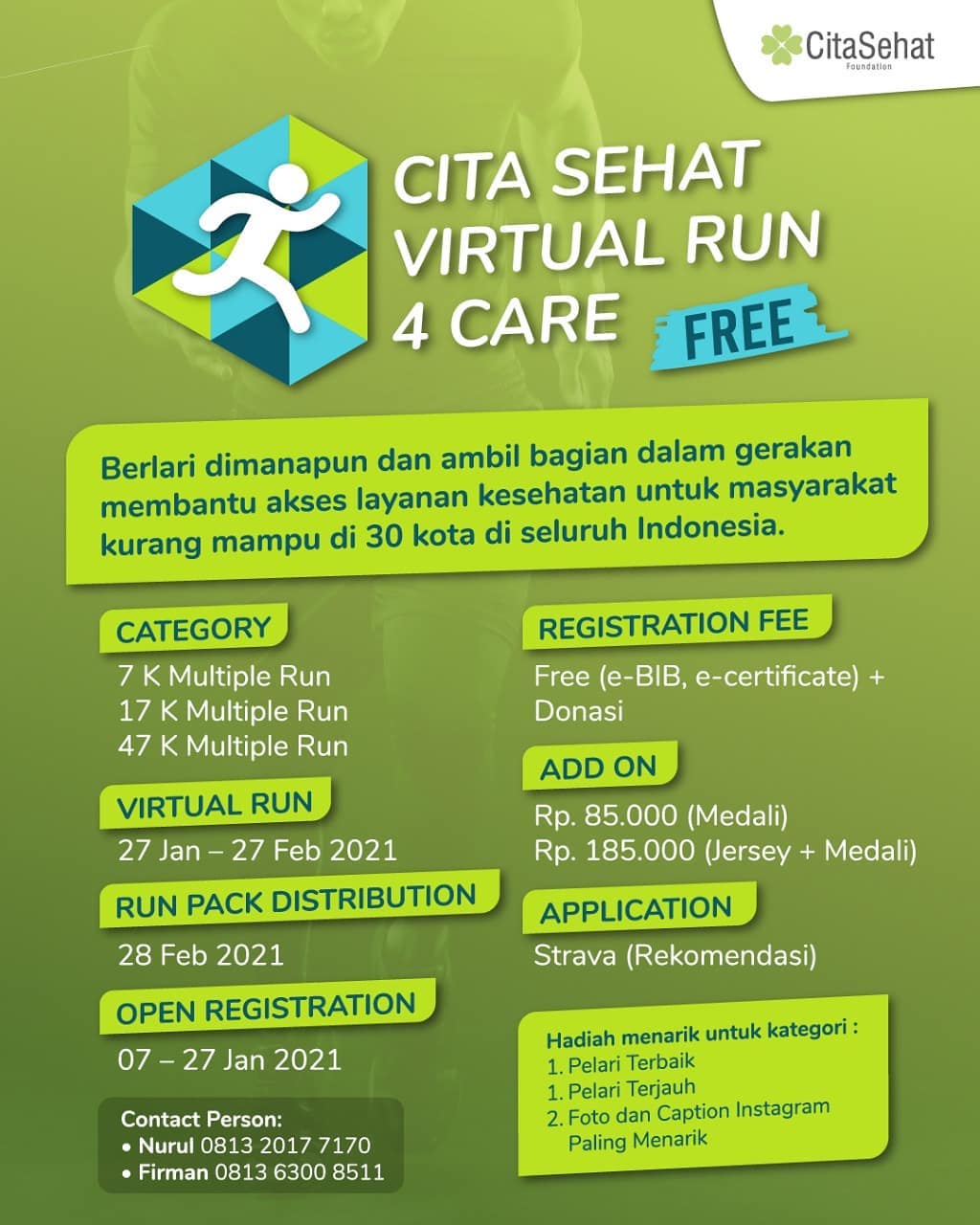 CitaSehat
Foundation

CITA SEHAT VIRTUAL RUN 4 CARE

FREE

Berlari dimanapun dan ambil bagian dalam gerakan membantu akses layanan kesehatan untuk masyarakat kurang mampu di 30 kota di seluruh Indonesia.

CATEGORY
7 K Multiple Run
17 K Multiple Run
47 K Multiple Run

VIRTUAL RUN
27 Jan – 27 Feb 2021

RUN PACK DISTRIBUTION
28 Feb 2021

OPEN REGISTRATION
07 – 27 Jan 2021

Contact Person:
• Nurul 0813 2017 7170
• Firman 0813 6300 8511

REGISTRATION FEE
Free (e-BIB, e-certificate) + Donasi

ADD ON
Rp. 85.000 (Medali)
Rp. 185.000 (Jersey + Medali)

APPLICATION
Strava (Rekomendasi)

Hadiah menarik untuk kategori :
1. Pelari Terbaik
1. Pelari Terjauh
2. Foto dan Caption Instagram Paling Menarik